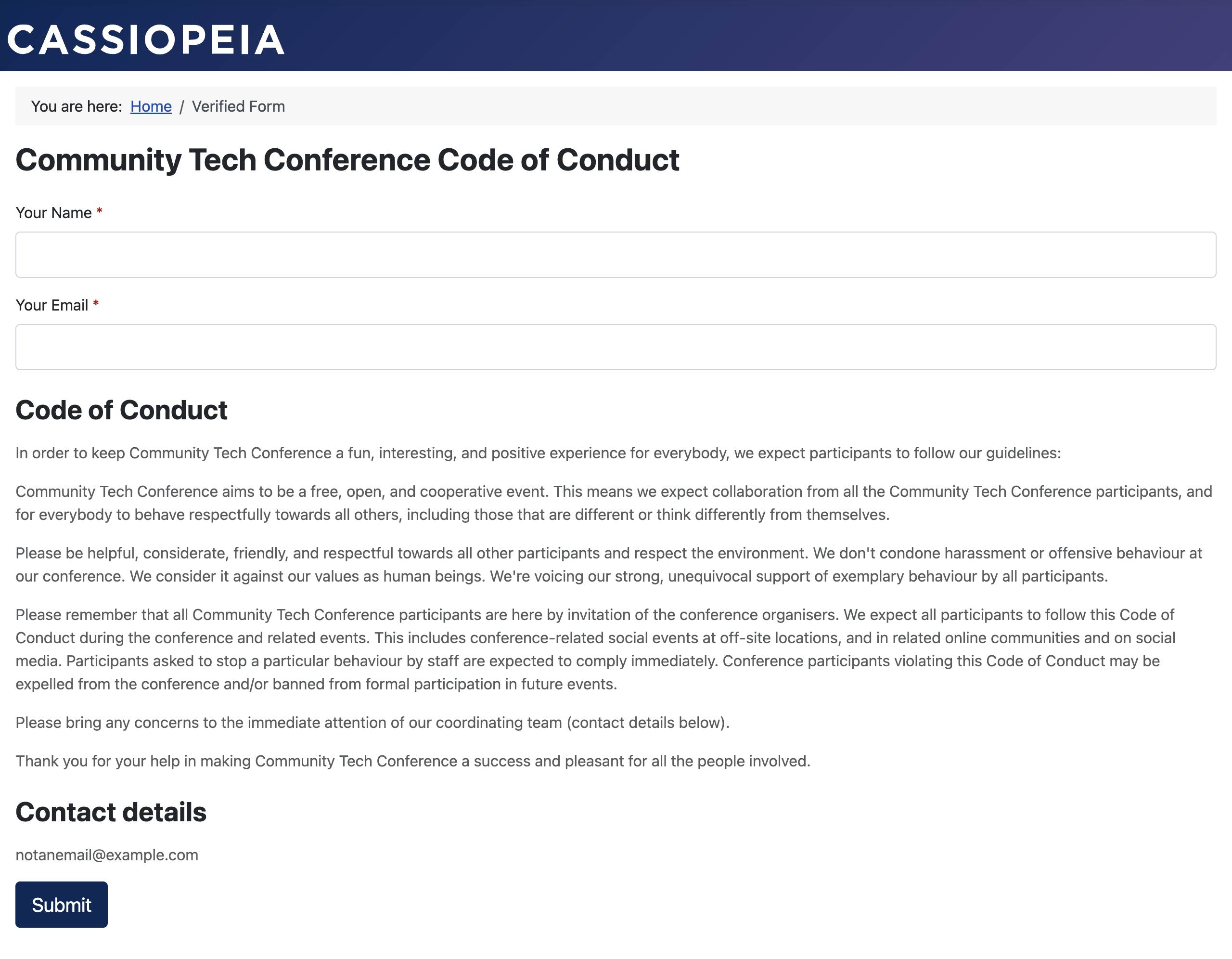 CASSIOPEIA

You are here: Home / Verified Form

Community Tech Conference Code of Conduct

Your Name *

Your Email *

Code of Conduct

In order to keep Community Tech Conference a fun, interesting, and positive experience for everybody, we expect participants to follow our guidelines:

Community Tech Conference aims to be a free, open, and cooperative event. This means we expect collaboration from all the Community Tech Conference participants, and for everybody to behave respectfully towards all others, including those that are different or think differently from themselves.

Please be helpful, considerate, friendly, and respectful towards all other participants and respect the environment. We don't condone harassment or offensive behaviour at our conference. We consider it against our values as human beings. We're voicing our strong, unequivocal support of exemplary behaviour by all participants.

Please remember that all Community Tech Conference participants are here by invitation of the conference organisers. We expect all participants to follow this Code of Conduct during the conference and related events. This includes conference-related social events at off-site locations, and in related online communities and on social media. Participants asked to stop a particular behaviour by staff are expected to comply immediately. Conference participants violating this Code of Conduct may be expelled from the conference and/or banned from formal participation in future events.

Please bring any concerns to the immediate attention of our coordinating team (contact details below).

Thank you for your help in making Community Tech Conference a success and pleasant for all the people involved.

Contact details

notanemail@example.com

Submit